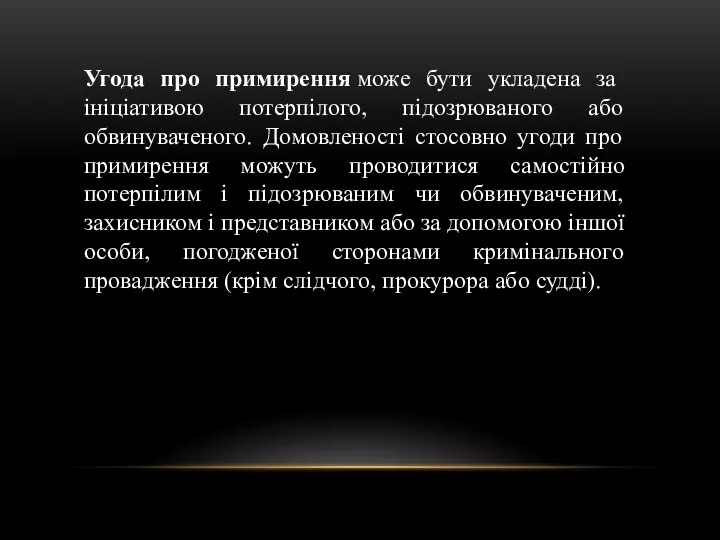 Угода про примирення може бути укладена за ініціативою потерпілого, підозрюваного або обвинуваченого. Домовленості стосовно угоди про примирення можуть проводитися самостійно потерпілим і підозрюваним чи обвинуваченим, захисником і представником або за допомогою іншої особи, погодженої сторонами кримінального провадження (крім слідчого, прокурора або судді).